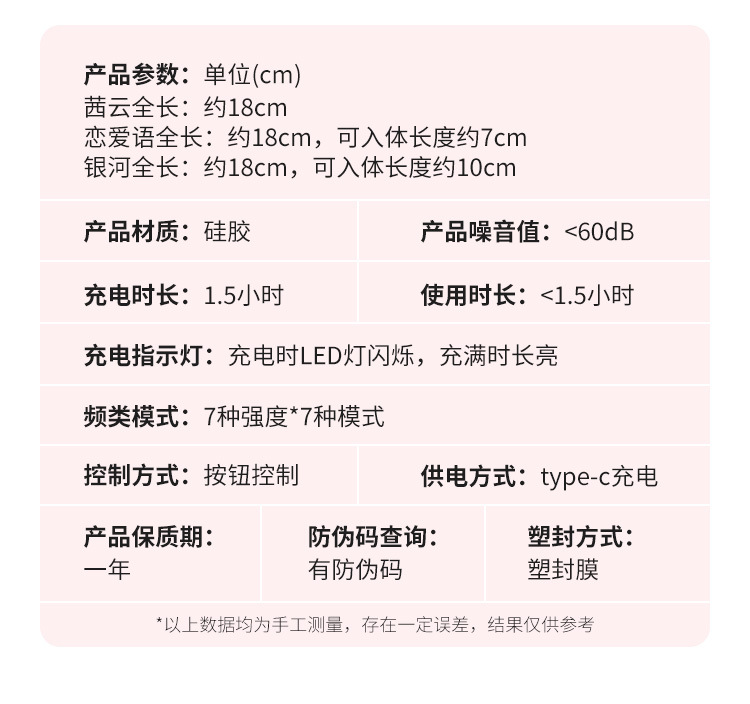 产品参数：单位(cm)
茜云全长：约18cm
恋爱语全长：约18cm，可入体长度约7cm
银河全长：约18cm，可入体长度约10cm

产品材质：硅胶 产品噪音值：<60dB

充电时长：1.5小时 使用时长：<1.5小时

充电指示灯：充电时LED灯闪烁，充满时长亮

频类模式：7种强度*7种模式

控制方式：按钮控制 供电方式：type-c充电

产品保质期：
一年

防伪码查询：
有防伪码

塑封方式：
塑封膜

*以上数据均为手工测量，存在一定误差，结果仅供参考